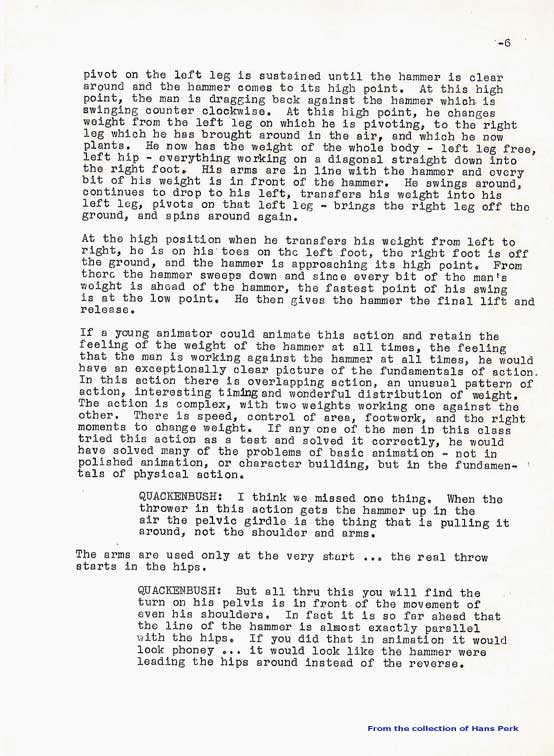 -6

pivot on the left leg is sustained until the hammer is clear around and the hammer comes to its high point. At this high point, the man is dragging back against the hammer which is swinging counter clockwise. At this high point, he changes weight from the left leg on which he is pivoting, to the right leg which he has brought around in the air, and which he now plants. He now has the weight of the whole body - left leg free, left hip - everything working on a diagonal straight down into the right foot. His arms are in line with the hammer and every bit of his weight is in front of the hammer. He swings around, continues to drop to his left, transfers his weight into his left leg, pivots on that left leg - brings the right leg off the ground, and spins around again.

At the high position when he transfers his weight from left to right, he is on his toes on the left foot, the right foot is off the ground, and the hammer is approaching its high point. From there the hammer sweeps down and since every bit of the man's weight is ahead of the hammer, the fastest point of his swing is at the low point. He then gives the hammer the final lift and release.

If a young animator could animate this action and retain the feeling of the weight of the hammer at all times, the feeling that the man is working against the hammer at all times, he would have an exceptionally clear picture of the fundamentals of action. In this action there is overlapping action, an unusual pattern of action, interesting timing and wonderful distribution of weight. The action is complex, with two weights working one against the other. There is speed, control of area, footwork, and the right moments to change weight. If any one of the men in this class tried this action as a test and solved it correctly, he would have solved many of the problems of basic animation - not in polished animation, or character building, but in the fundamentals of physical action.

QUACKENBUSH: I think we missed one thing. When the thrower in this action gets the hammer up in the air the pelvic girdle is the thing that is pulling it around, not the shoulder and arms.

The arms are used only at the very start ... the real throw starts in the hips.

QUACKENBUSH: But all thru this you will find the turn on his pelvis is in front of the movement of even his shoulders. In fact it is so far ahead that the line of the hammer is almost exactly parallel with the hips. If you did that in animation it would look phoney ... it would look like the hammer were leading the hips around instead of the reverse.

From the collection of Hans Perk